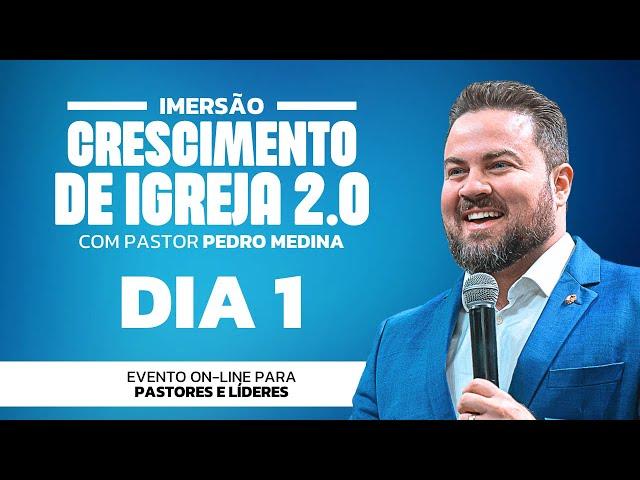 IMERSÃO
CRESCIMENTO DE IGREJA 2.0
COM PASTOR PEDRO MEDINA

DIA 1

EVENTO ON-LINE PARA
PASTORES E LÍDERES